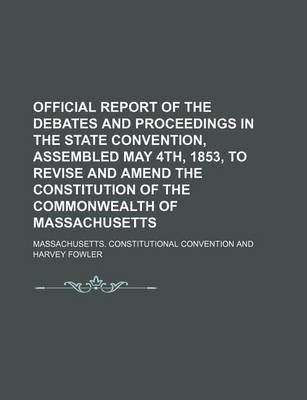 OFFICIAL REPORT OF THE DEBATES AND PROCEEDINGS IN THE STATE CONVENTION, ASSEMBLED MAY 4TH, 1853, TO REVISE AND AMEND THE CONSTITUTION OF THE COMMONWEALTH OF MASSACHUSETTS

MASSACHUSETTS. CONSTITUTIONAL CONVENTION AND HARVEY FOWLER